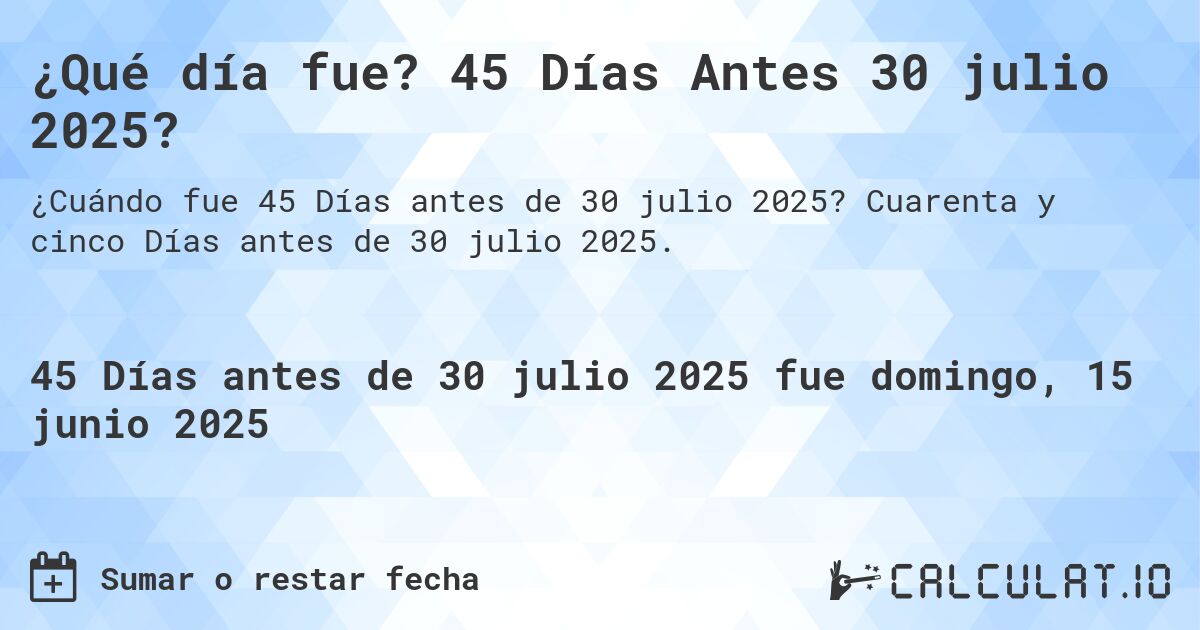 ¿Qué día fue? 45 Días Antes 30 julio 2025?

¿Cuándo fue 45 Días antes de 30 julio 2025? Cuarenta y cinco Días antes de 30 julio 2025.

45 Días antes de 30 julio 2025 fue domingo, 15 junio 2025

Sumar o restar fecha

CALCULAT.IO